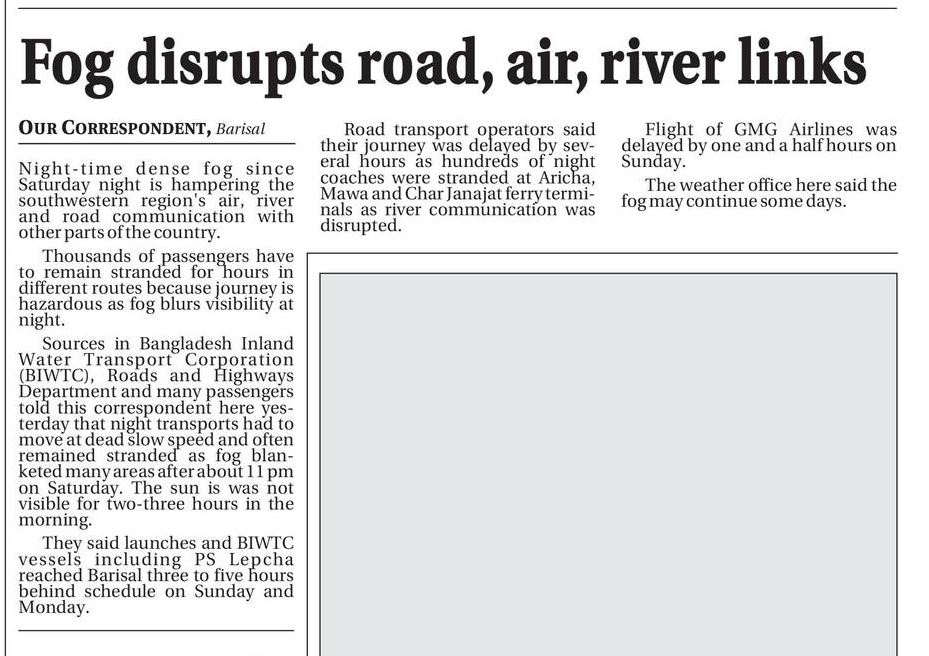 Fog disrupts road, air, river links

OUR CORRESPONDENT, Barisal

Night-time dense fog since Saturday night is hampering the southwestern region's air, river and road communication with other parts of the country.

Thousands of passengers have to remain stranded for hours in different routes because journey is hazardous as fog blurs visibility at night.

Sources in Bangladesh Inland Water Transport Corporation (BIWTC), Roads and Highways Department and many passengers told this correspondent here yesterday that night transports had to move at dead slow speed and often remained stranded as fog blanketed many areas after about 11 pm on Saturday. The sun is was not visible for two-three hours in the morning.

They said launches and BIWTC vessels including PS Lepcha reached Barisal three to five hours behind schedule on Sunday and Monday.

Road transport operators said their journey was delayed by several hours as hundreds of night coaches were stranded at Aricha, Mawa and Char Janajat ferry terminals as river communication was disrupted.

Flight of GMG Airlines was delayed by one and a half hours on Sunday.

The weather office here said the fog may continue some days.